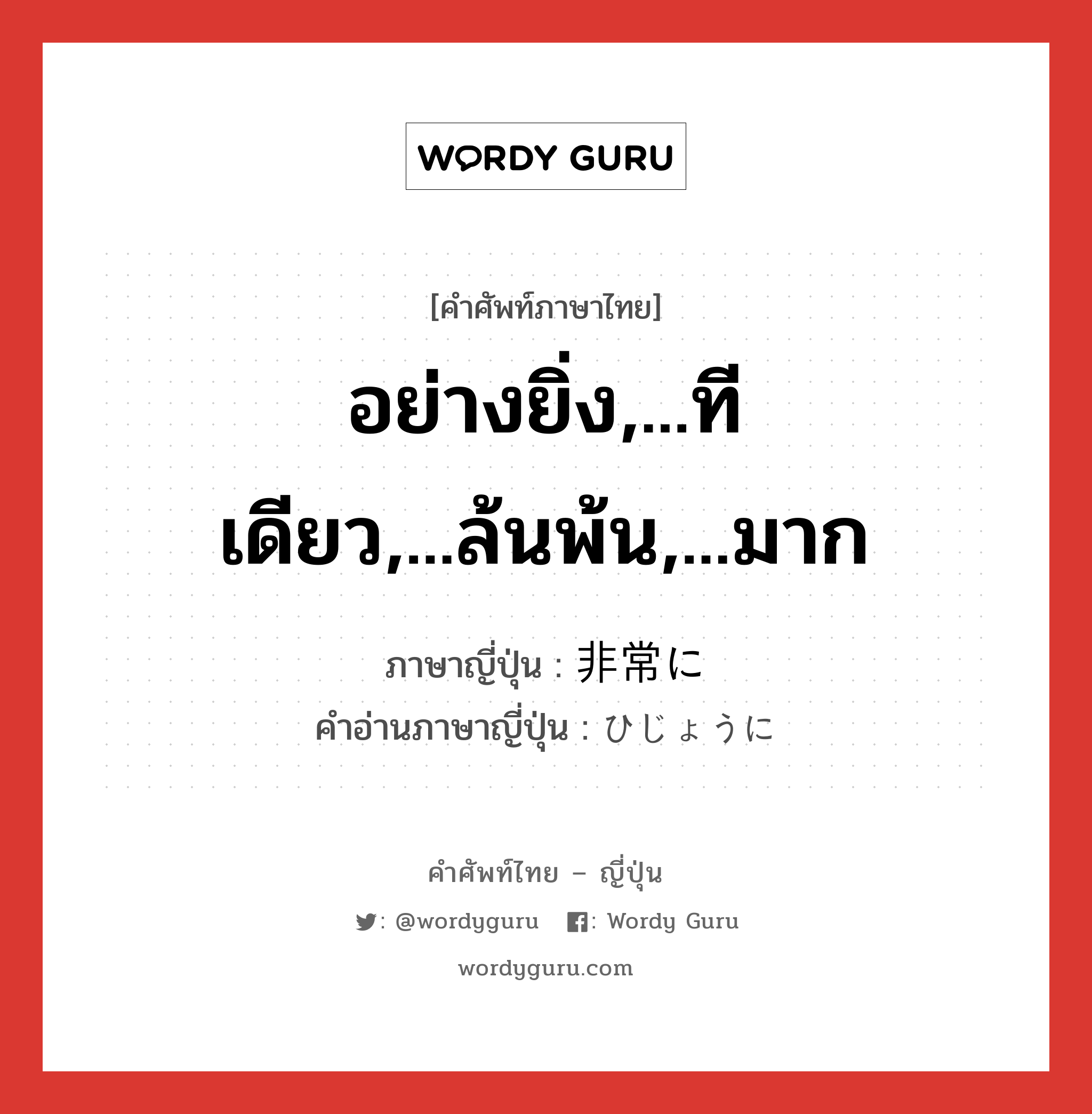 WORDY GURU

[คำศัพท์ภาษาไทย]

อย่างยิ่ง,...ทีเดียว,...ล้นพ้น,...มาก

ภาษาญี่ปุ่น : 非常に
คำอ่านภาษาญี่ปุ่น : ひじょうに

คำศัพท์ไทย – ญี่ปุ่น

: @wordyguru : Wordy Guru

wordyguru.com